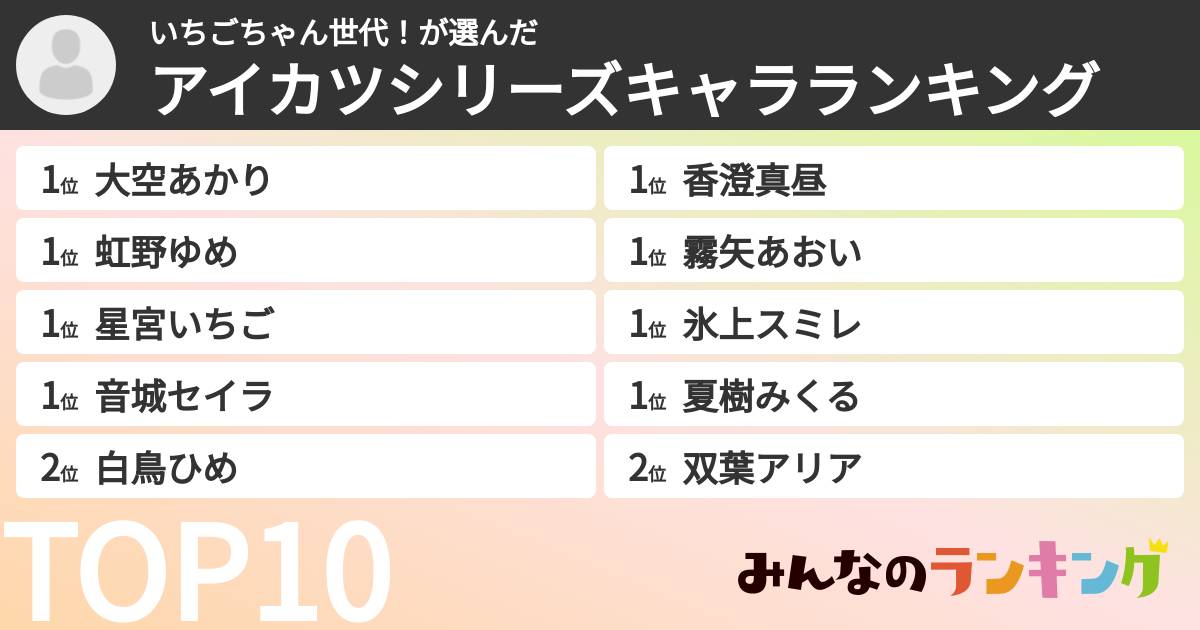 いちごちゃん世代！が選んだ
アイカツシリーズキャラランキング

1位 大空あかり
1位 虹野ゆめ
1位 星宮いちご
1位 音城セイラ
2位 白鳥ひめ

1位 香澄真昼
1位 霧矢あおい
1位 氷上スミレ
1位 夏樹みくる
2位 双葉アリア

TOP10

みんなのランキング